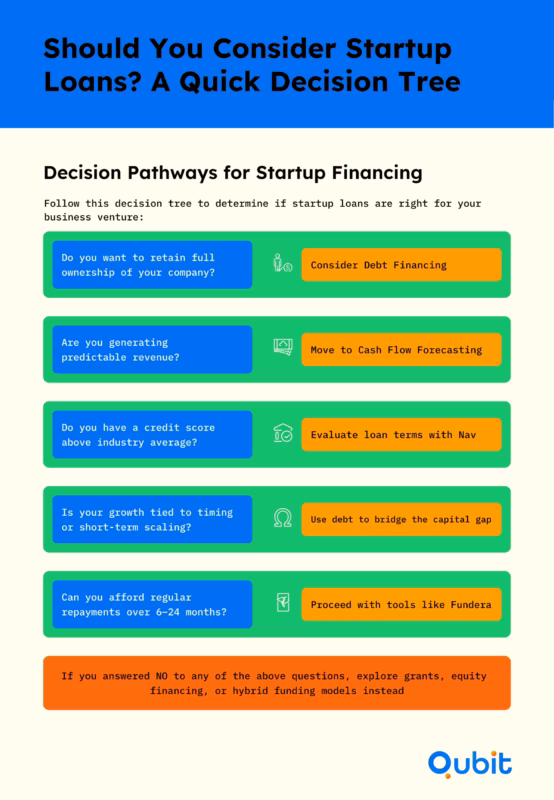 Should You Consider Startup Loans? A Quick Decision Tree

Decision Pathways for Startup Financing

Follow this decision tree to determine if startup loans are right for your business venture:

Do you want to retain full ownership of your company?

Consider Debt Financing

Are you generating predictable revenue?

Move to Cash Flow Forecasting

Do you have a credit score above industry average?

Evaluate loan terms with Nav

Is your growth tied to timing or short-term scaling?

Use debt to bridge the capital gap

Can you afford regular repayments over 6–24 months?

Proceed with tools like Fundera

If you answered NO to any of the above questions, explore grants, equity financing, or hybrid funding models instead

Qubit